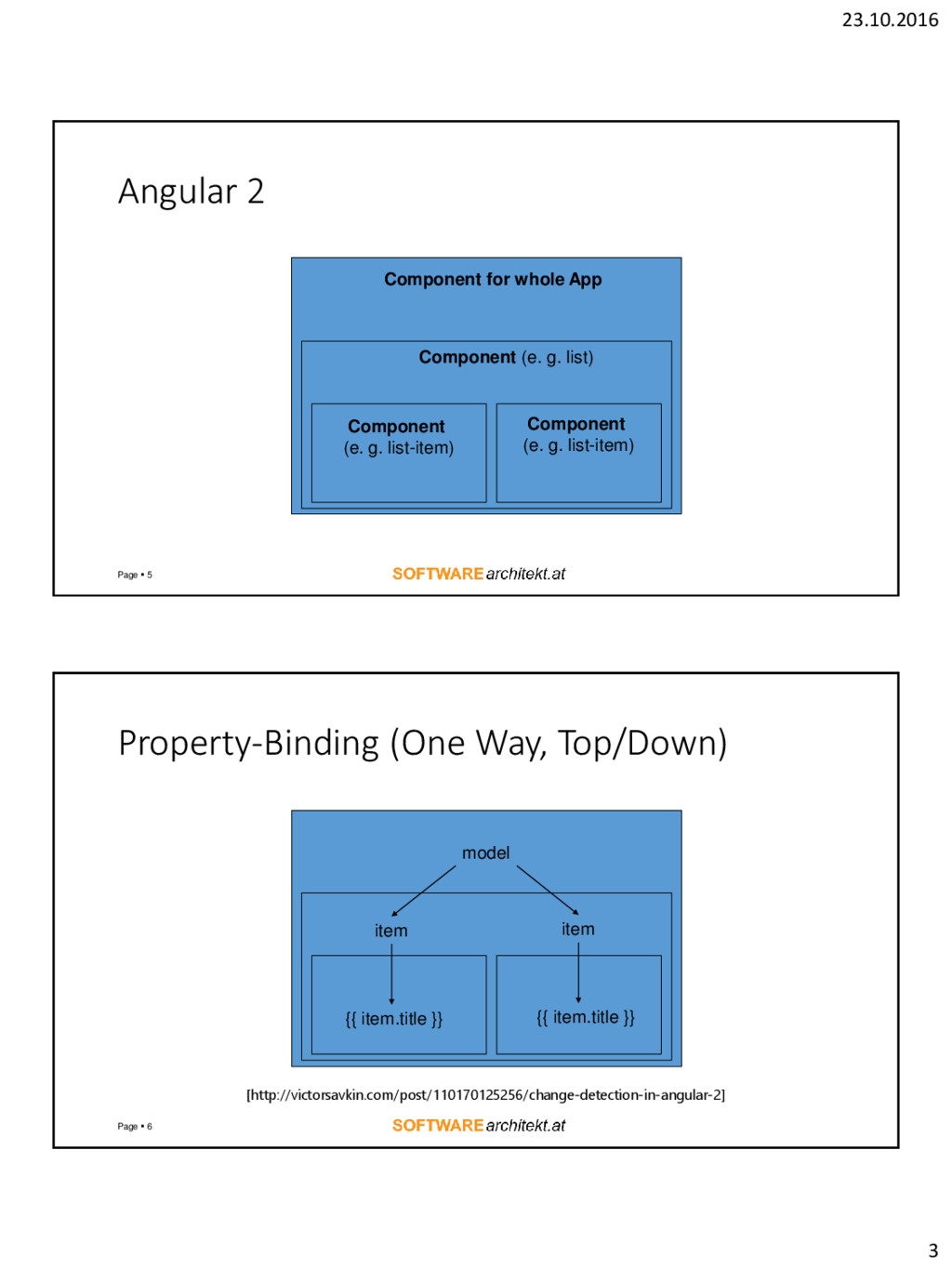 23.10.2016

Angular 2

Component for whole App

Component (e. g. list)

Component
(e. g. list-item)

Component
(e. g. list-item)

Page ▪ 5

SOFTWAREarchitekt.at

Property-Binding (One Way, Top/Down)

model

item

item

{{ item.title }}

{{ item.title }}

[http://victorsavkin.com/post/110170125256/change-detection-in-angular-2]

Page ▪ 6

SOFTWAREarchitekt.at

3